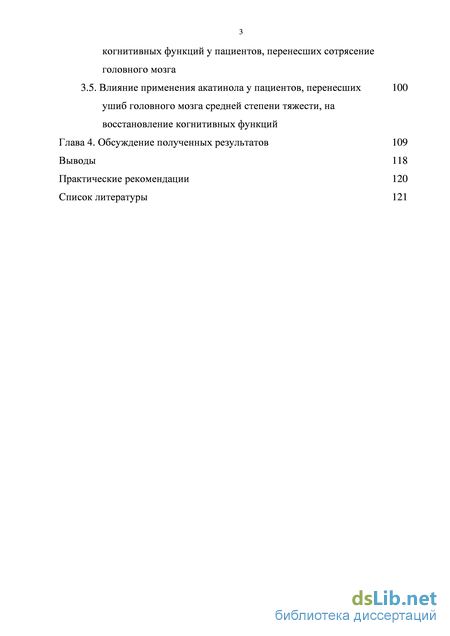 3

когнитивных функций у пациентов, перенесших сотрясение головного мозга

3.5. Влияние применения акатинола у пациентов, перенесших ушиб головного мозга средней степени тяжести, на восстановление когнитивных функций 100

Глава 4. Обсуждение полученных результатов 109

Выводы 118

Практические рекомендации 120

Список литературы 121

dsLib.net
библиотека диссертаций